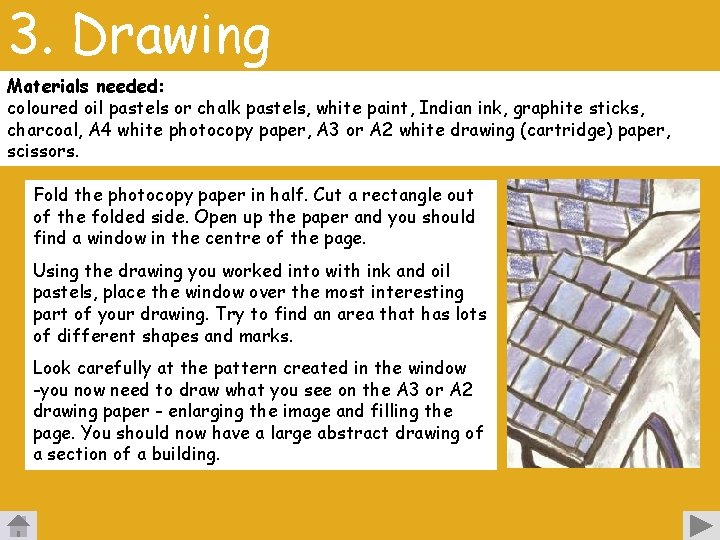 3. Drawing

Materials needed:
coloured oil pastels or chalk pastels, white paint, Indian ink, graphite sticks, charcoal, A4 white photocopy paper, A3 or A2 white drawing (cartridge) paper, scissors.

Fold the photocopy paper in half. Cut a rectangle out of the folded side. Open up the paper and you should find a window in the centre of the page.

Using the drawing you worked into with ink and oil pastels, place the window over the most interesting part of your drawing. Try to find an area that has lots of different shapes and marks.

Look carefully at the pattern created in the window -you now need to draw what you see on the A3 or A2 drawing paper - enlarging the image and filling the page. You should now have a large abstract drawing of a section of a building.